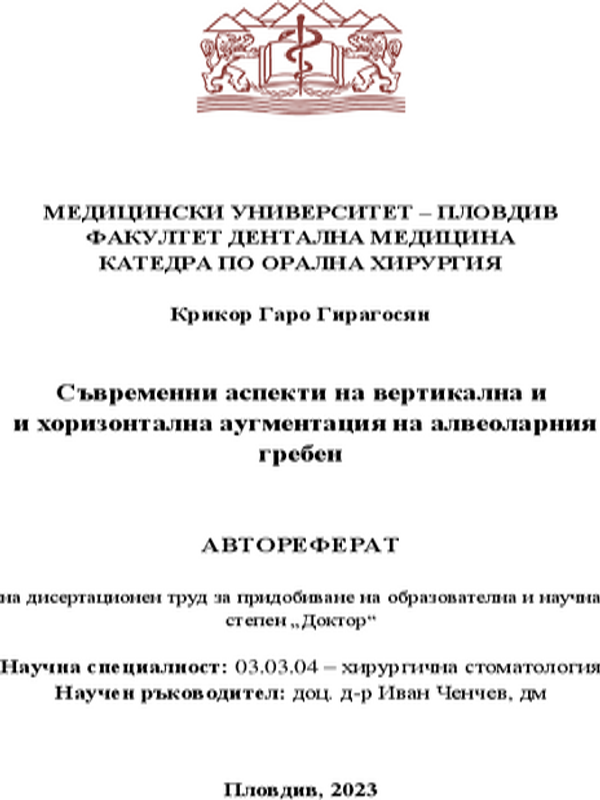 МЕДИЦИНСКИ УНИВЕРСИТЕТ – ПЛОВДИВ
ФАКУЛТЕТ ДЕНТАЛНА МЕДИЦИНА
КАТЕДРА ПО ОРАЛНА ХИРУРГИЯ

Крикор Гаро Гирагосян

Съвременни аспекти на вертикална и и хоризонтална аугментация на алвеоларния гребен

АВТОРЕФЕРАТ

на дисертационен труд за придобиване на образователна и научна степен „Доктор“

Научна специалност: 03.03.04 – хирургична стоматология
Научен ръководител: доц. д-р Иван Ченчев, дм

Пловдив, 2023